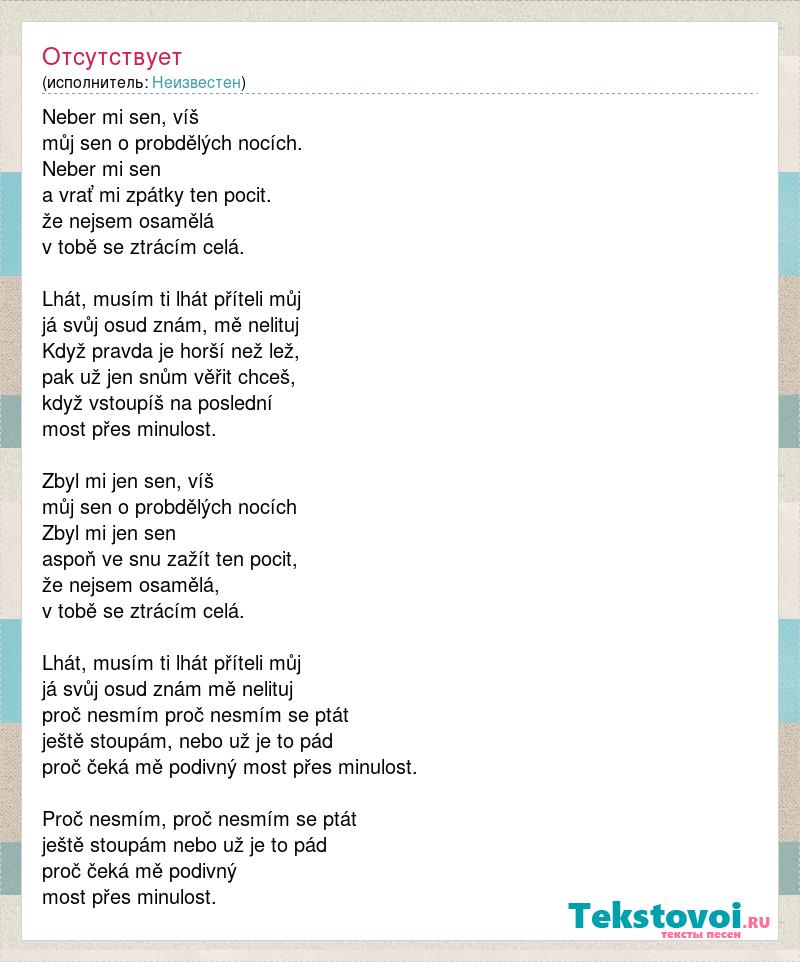 Отсутствует
(исполнитель: Неизвестен)

Neber mi sen, víš
můj sen o probdělých nocích.
Neber mi sen
a vrať mi zpátky ten pocit.
že nejsem osamělá
v tobě se ztrácím celá.

Lhát, musím ti lhát příteli můj
já svůj osud znám, mě nelituj
Když pravda je horší než lež,
pak už jen snům věřit chceš,
když vstoupíš na poslední
most přes minulost.

Zbyl mi jen sen, víš
můj sen o probdělých nocích
Zbyl mi jen sen
aspoň ve snu zažít ten pocit,
že nejsem osamělá,
v tobě se ztrácím celá.

Lhát, musím ti lhát příteli můj
já svůj osud znám mě nelituj
proč nesmím proč nesmím se ptát
ještě stoupám, nebo už je to pád
proč čeká mě podivný most přes minulost.

Proč nesmím, proč nesmím se ptát
ještě stoupám nebo už je to pád
proč čeká mě podivný
most přes minulost.

Tekstovoi.RU
тексты песен